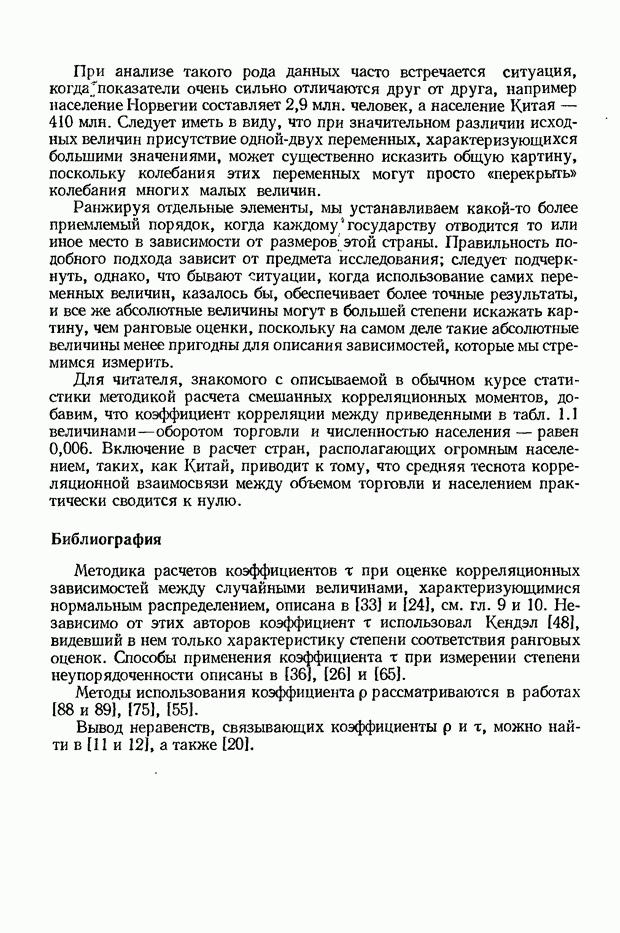 При анализе такого рода данных часто встречается ситуация, когда показатели очень сильно отличаются друг от друга, например население Норвегии составляет 2,9 млн. человек, а население Китая — 410 млн. Следует иметь в виду, что при значительном различии исходных величин присутствие одной-двух переменных, характеризующихся большими значениями, может существенно исказить общую картину, поскольку колебания этих переменных могут просто «перекрыть» колебания многих малых величин.

Ранжируя отдельные элементы, мы устанавливаем какой-то более приемлемый порядок, когда каждому государству отводится то или иное место в зависимости от размеров этой страны. Правильность подобного подхода зависит от предмета исследования; следует подчеркнуть, однако, что бывают ситуации, когда использование самих переменных величин, казалось бы, обеспечивает более точные результаты, и все же абсолютные величины могут в большей степени искажать картину, чем ранговые оценки, поскольку на самом деле такие абсолютные величины менее пригодны для описания зависимостей, которые мы стремимся измерить.

Для читателя, знакомого с описываемой в обычном курсе статистики методикой расчета смешанных корреляционных моментов, добавим, что коэффициент корреляции между приведенными в табл. 1.1 величинами—оборотом торговли и численностью населения — равен 0,006. Включение в расчет стран, располагающих огромным населением, таких, как Китай, приводит к тому, что средняя теснота корреляционной взаимосвязи между объемом торговли и населением практически сводится к нулю.

Библиография

Методика расчетов коэффициентов $\tau$ при оценке корреляционных зависимостей между случайными величинами, характеризующимися нормальным распределением, описана в [33] и [24], см. гл. 9 и 10. Независимо от этих авторов коэффициент $\tau$ использовал Кендэл [48], видевший в нем только характеристику степени соответствия ранговых оценок. Способы применения коэффициента $\tau$ при измерении степени неупорядоченности описаны в [36], [26] и [65].

Методы использования коэффициента $\rho$ рассматриваются в работах [88 и 89], [75], [55].

Вывод неравенств, связывающих коэффициенты $\rho$ и $\tau$, можно найти в [11 и 12], а также [20].